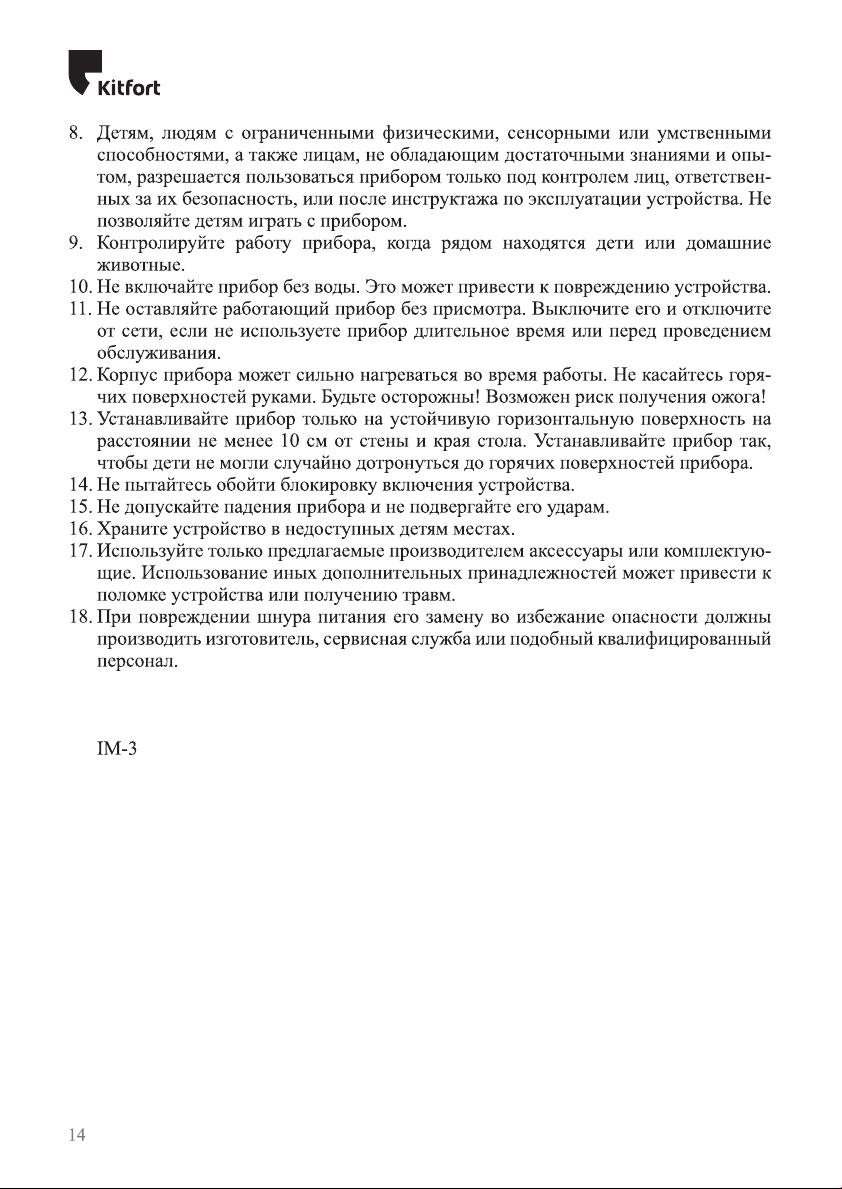 Kitfort

8. Детям, людям с ограниченными физическими, сенсорными или умственными способностями, а также лицам, не обладающим достаточными знаниями и опытом, разрешается пользоваться прибором только под контролем лиц, ответственных за их безопасность, или после инструктажа по эксплуатации устройства. Не позволяйте детям играть с прибором.
9. Контролируйте работу прибора, когда рядом находятся дети или домашние животные.
10. Не включайте прибор без воды. Это может привести к повреждению устройства.
11. Не оставляйте работающий прибор без присмотра. Выключите его и отключите от сети, если не используете прибор длительное время или перед проведением обслуживания.
12. Корпус прибора может сильно нагреваться во время работы. Не касайтесь горячих поверхностей руками. Будьте осторожны! Возможен риск получения ожога!
13. Устанавливайте прибор только на устойчивую горизонтальную поверхность на расстоянии не менее 10 см от стены и края стола. Устанавливайте прибор так, чтобы дети не могли случайно дотронуться до горячих поверхностей прибора.
14. Не пытайтесь обойти блокировку включения устройства.
15. Не допускайте падения прибора и не подвергайте его ударам.
16. Храните устройство в недоступных детям местах.
17. Используйте только предлагаемые производителем аксессуары или комплектующие. Использование иных дополнительных принадлежностей может привести к поломке устройства или получению травм.
18. При повреждении шнура питания его замену во избежание опасности должны производить изготовитель, сервисная служба или подобный квалифицированный персонал.

IM-3

14